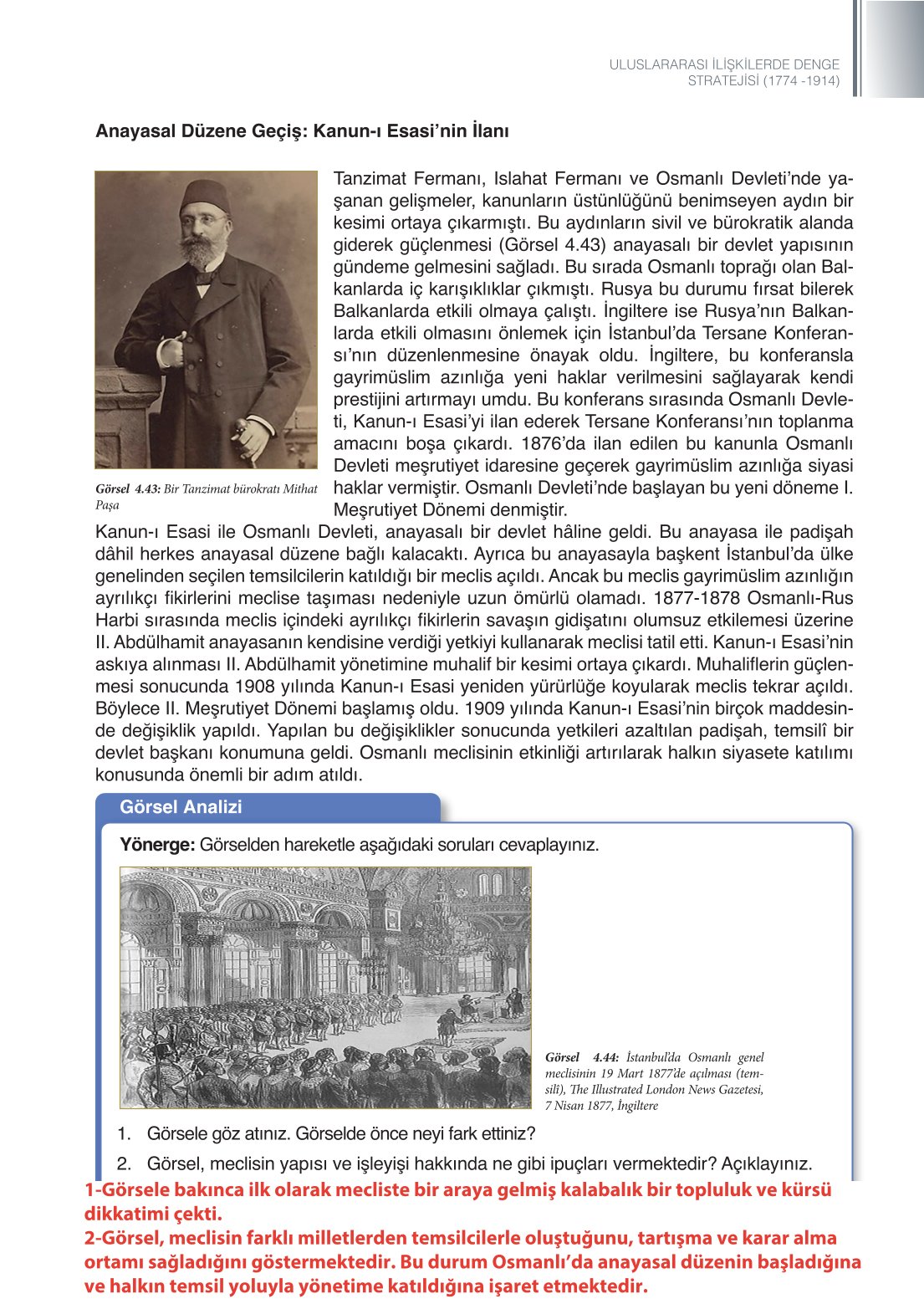 ULUSLARARASI İLİŞKİLERDE DENGE STRATEJİSİ (1774 -1914)

Anayasal Düzene Geçiş: Kanun-ı Esasi'nin İlanı

Görsel 4.43: Bir Tanzimat bürokratı Mithat Paşa

Tanzimat Fermanı, Islahat Fermanı ve Osmanlı Devleti'nde yaşanan gelişmeler, kanunların üstünlüğünü benimseyen aydın bir kesimi ortaya çıkarmıştı. Bu aydınların sivil ve bürokratik alanda giderek güçlenmesi (Görsel 4.43) anayasalı bir devlet yapısının gündeme gelmesini sağladı. Bu sırada Osmanlı toprağı olan Balkanlarda iç karışıklıklar çıkmıştı. Rusya bu durumu fırsat bilerek Balkanlarda etkili olmaya çalıştı. İngiltere ise Rusya'nın Balkanlarda etkili olmasını önlemek için İstanbul'da Tersane Konferansı'nın düzenlenmesine önayak oldu. İngiltere, bu konferansla gayrimüslim azınlığa yeni haklar verilmesini sağlayarak kendi prestijini artırmayı umdu. Bu konferans sırasında Osmanlı Devleti, Kanun-ı Esasi'yi ilan ederek Tersane Konferansı'nın toplanma amacını boşa çıkardı. 1876'da ilan edilen bu kanunla Osmanlı Devleti meşrutiyet idaresine geçerek gayrimüslim azınlığa siyasi haklar vermiştir. Osmanlı Devleti'nde başlayan bu yeni döneme I. Meşrutiyet Dönemi denmiştir.

Kanun-ı Esasi ile Osmanlı Devleti, anayasalı bir devlet hâline geldi. Bu anayasa ile padişah dâhil herkes anayasal düzene bağlı kalacaktı. Ayrıca bu anayasayla başkent İstanbul'da ülke genelinden seçilen temsilcilerin katıldığı bir meclis açıldı. Ancak bu meclis gayrimüslim azınlığın ayrılıkçı fikirlerini meclise taşıması nedeniyle uzun ömürlü olamadı. 1877-1878 Osmanlı-Rus Harbi sırasında meclis içindeki ayrılıkçı fikirlerin savaşın gidişatını olumsuz etkilemesi üzerine II. Abdülhamit anayasanın kendisine verdiği yetkiyi kullanarak meclisi tatil etti. Kanun-ı Esasi'nin askıya alınması II. Abdülhamit yönetimine muhalif bir kesimi ortaya çıkardı. Muhaliflerin güçlenmesi sonucunda 1908 yılında Kanun-ı Esasi yeniden yürürlüğe koyularak meclis tekrar açıldı. Böylece II. Meşrutiyet Dönemi başlamış oldu. 1909 yılında Kanun-ı Esasi'nin birçok maddesinde değişiklik yapıldı. Yapılan bu değişiklikler sonucunda yetkileri azaltılan padişah, temsilî bir devlet başkanı konumuna geldi. Osmanlı meclisinin etkinliği artırılarak halkın siyasete katılımı konusunda önemli bir adım atıldı.

Görsel Analizi

Yönerge: Görselden hareketle aşağıdaki soruları cevaplayınız.

Görsel 4.44: İstanbul'da Osmanlı genel meclisinin 19 Mart 1877'de açılması (temsili), The Illustrated London News Gazetesi, 7 Nisan 1877, İngiltere

1. Görsele göz atınız. Görselde önce neyi fark ettiniz?

2. Görsel, meclisin yapısı ve işleyişi hakkında ne gibi ipuçları vermektedir? Açıklayınız.

1-Görsele bakınca ilk olarak mecliste bir araya gelmiş kalabalık bir topluluk ve kürsü dikkatimi çekti.
2-Görsel, meclisin farklı milletlerden temsilcilerle oluştuğunu, tartışma ve karar alma ortamı sağladığını göstermektedir. Bu durum Osmanlı'da anayasal düzenin başladığına ve halkın temsil yoluyla yönetime katıldığına işaret etmektedir.